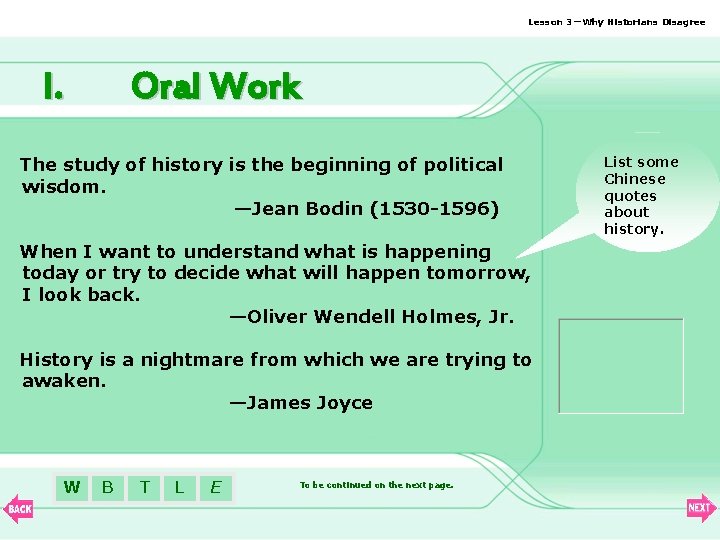 Lesson 3 – Why Historians Disagree

I. Oral Work

The study of history is the beginning of political wisdom.
—Jean Bodin (1530-1596)

When I want to understand what is happening today or try to decide what will happen tomorrow, I look back.
—Oliver Wendell Holmes, Jr.

History is a nightmare from which we are trying to awaken.
—James Joyce

List some Chinese quotes about history.

W B T L E

To be continued on the next page.

BACK

NEXT